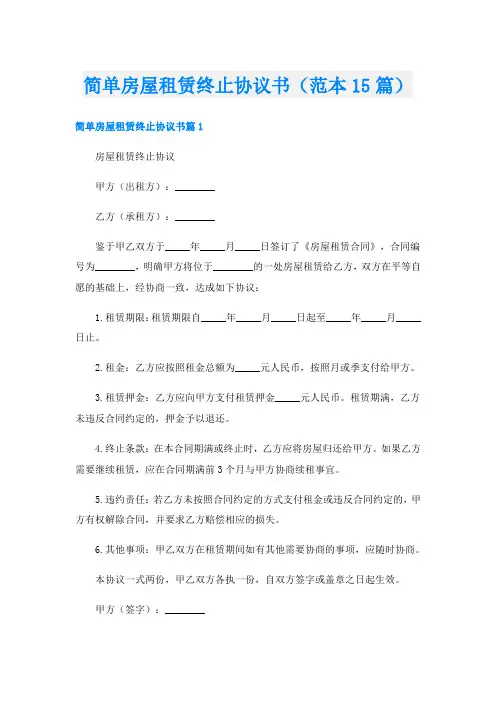 简单房屋租赁终止协议书（范本15篇）

简单房屋租赁终止协议书篇1

房屋租赁终止协议

甲方（出租方）：________

乙方（承租方）：________

鉴于甲乙双方于_____年_____月_____日签订了《房屋租赁合同》，合同编号为________，明确甲方将位于________的一处房屋租赁给乙方，双方在平等自愿的基础上，经协商一致，达成如下协议：

1.租赁期限：租赁期限自_____年_____月_____日起至_____年_____月_____日止。

2.租金：乙方应按照租金总额为_____元人民币，按照月或季支付给甲方。

3.租赁押金：乙方应向甲方支付租赁押金_____元人民币。租赁期满，乙方未违反合同约定的，押金予以退还。

4.终止条款：在本合同期满或终止时，乙方应将房屋归还给甲方。如果乙方需要继续租赁，应在合同期满前3个月与甲方协商续租事宜。

5.违约责任：若乙方未按照合同约定的方式支付租金或违反合同约定的，甲方有权解除合同，并要求乙方赔偿相应的损失。

6.其他事项：甲乙双方在租赁期间如有其他需要协商的事项，应随时协商。

本协议一式两份，甲乙双方各执一份，自双方签字或盖章之日起生效。

甲方（签字）：________